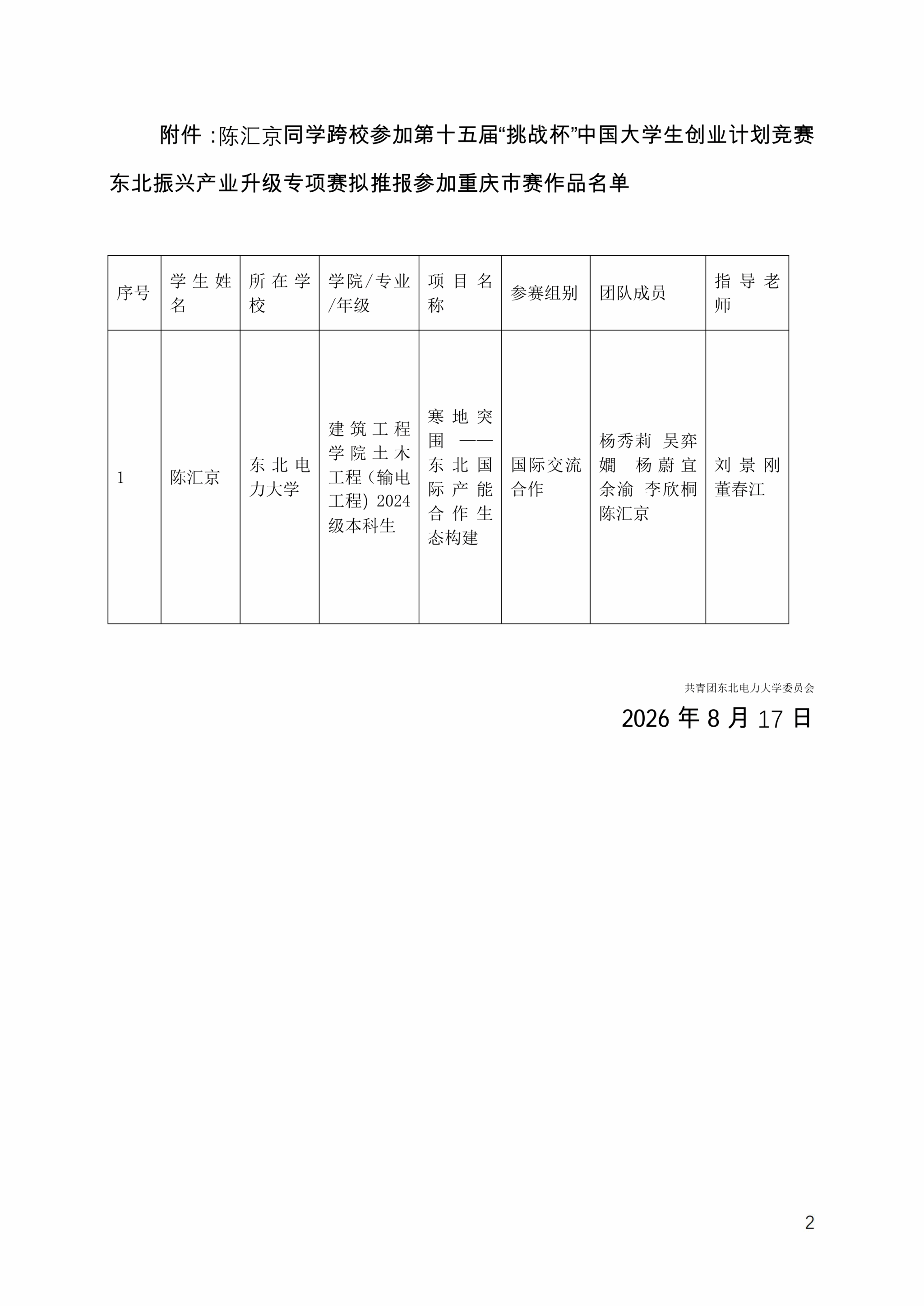 附件：陈汇京同学跨校参加第十五届“挑战杯”中国大学生创业计划竞赛东北振兴产业升级专项赛拟推报参加重庆市赛作品名单

| 序号 | 学生姓名 | 所在学校 | 学院/专业/年级 | 项目名称 | 参赛组别 | 团队成员 | 指导老师 |
|---|---|---|---|---|---|---|---|
| 1 | 陈汇京 | 东北电力大学 | 建筑工程学院土木工程（输电工程）2024级本科生 | 寒地突围——东北国际产能合作生态构建 | 国际交流合作 | 杨秀莉 吴弈娴 杨蔚宜 余渝 李欣桐 陈汇京 | 刘景刚 董春江 |

共青团东北电力大学委员会
2026 年 8 月 17 日

2